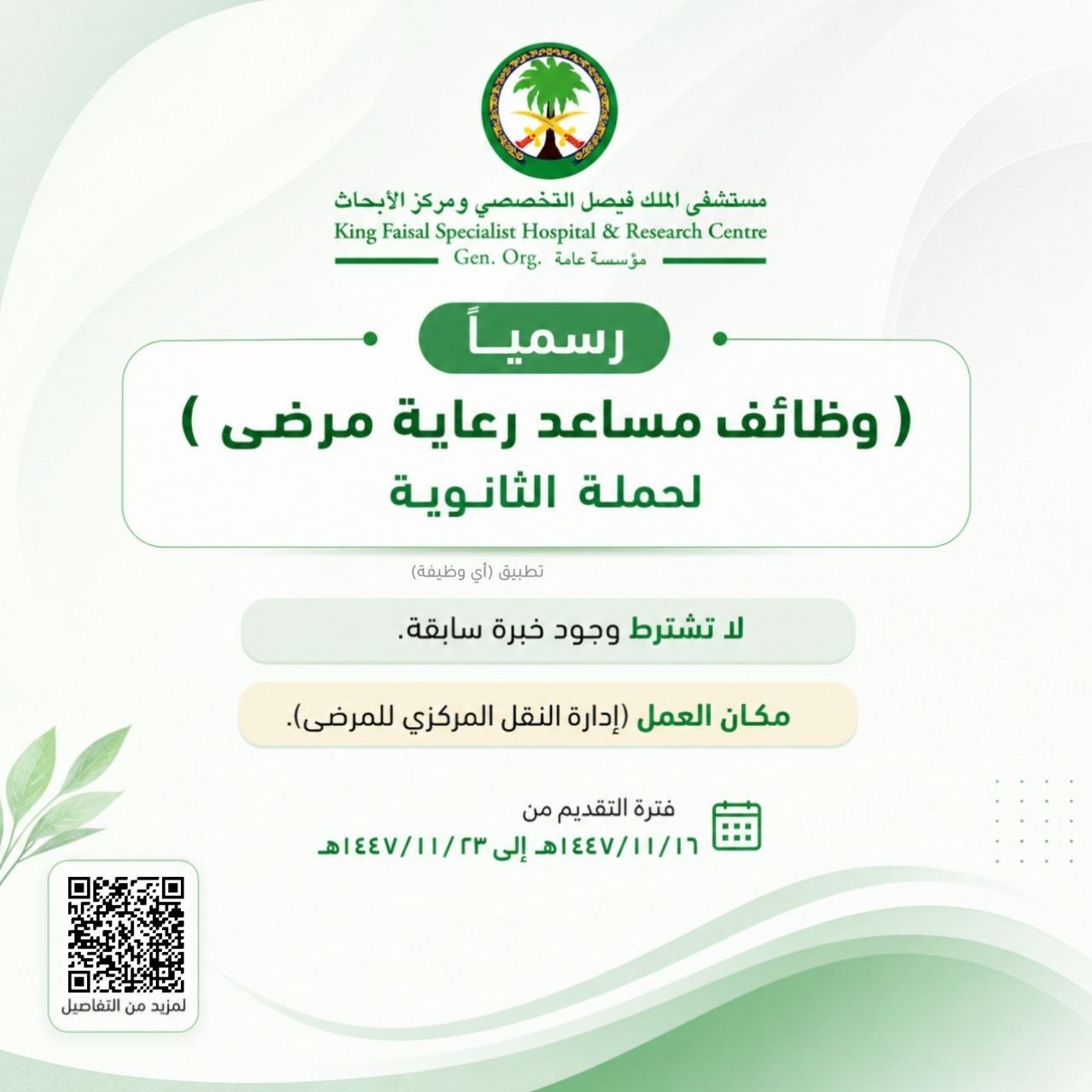 مستشفى الملك فيصل التخصصي ومركز الأبحاث
King Faisal Specialist Hospital & Research Centre
Gen. Org. مؤسسة عامة

رسمياً

( وظائف مساعد رعاية مرضى )
لحملة الثانوية

تطبيق (أي وظيفة)

لا تشترط وجود خبرة سابقة.

مكان العمل (إدارة النقل المركزي للمرضى).

فترة التقديم من
١٤٤٧/١١/١٦هـ إلى ١٤٤٧/١١/٢٣هـ

لمزيد من التفاصيل